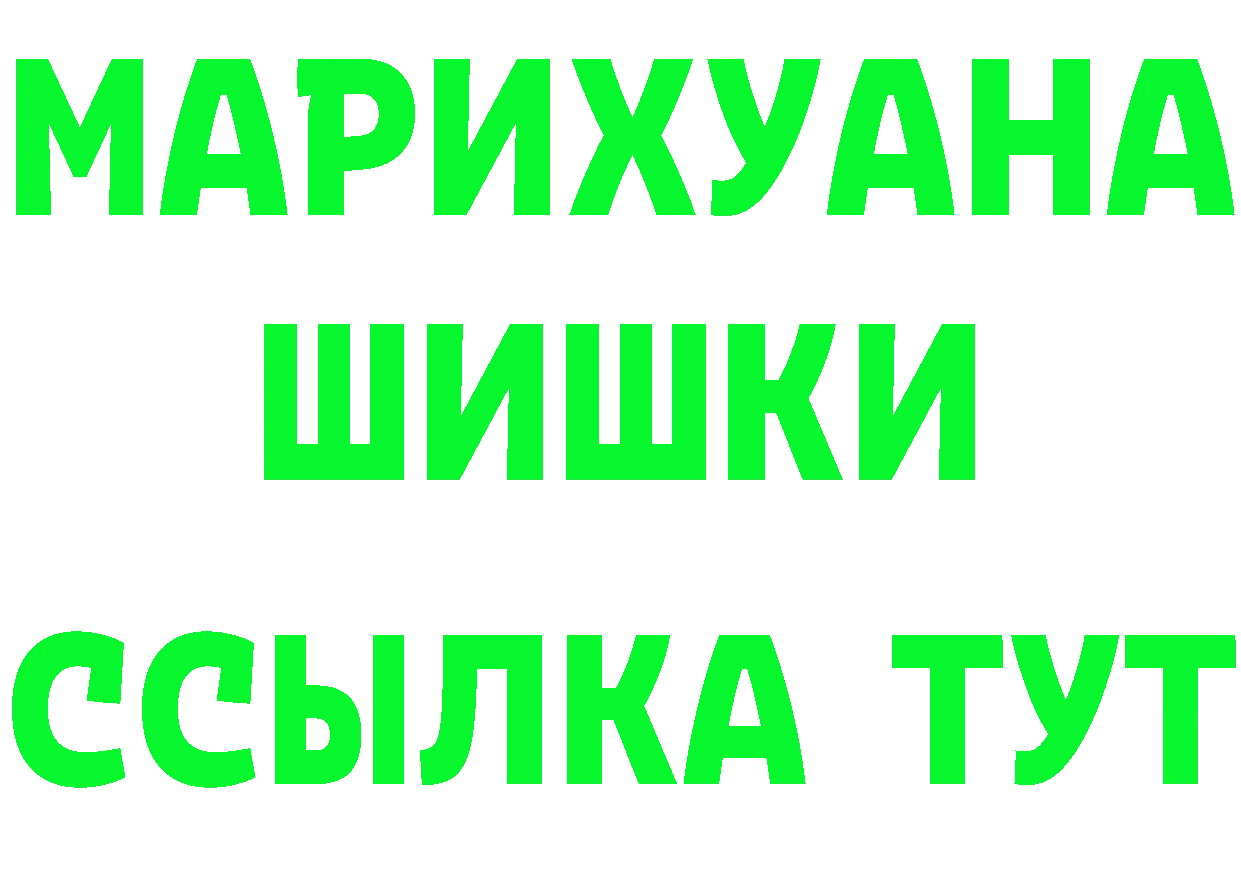 МАРИХУАНА
ШИШКИ
ССЫЛКА ТУТ